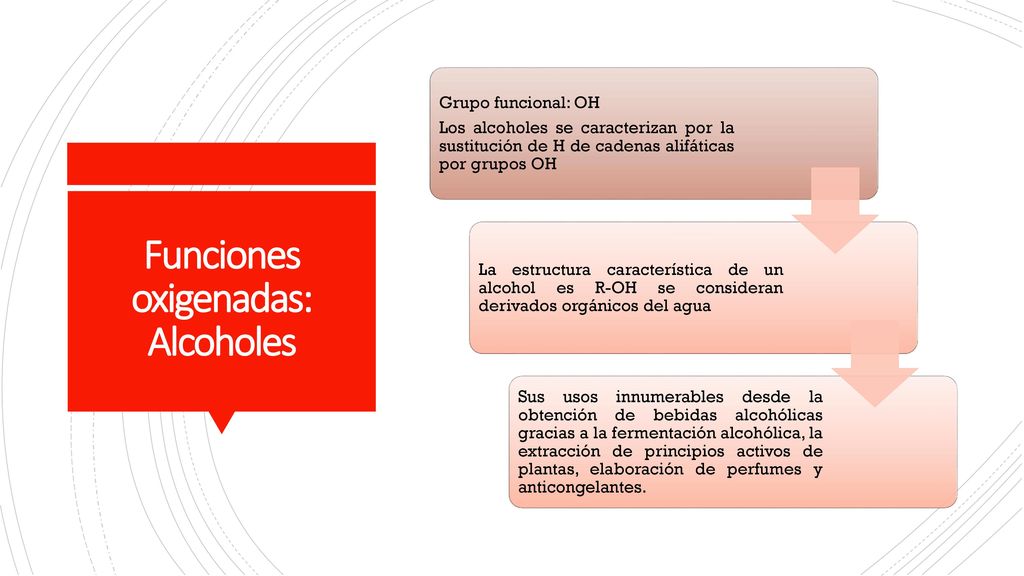 Funciones oxigenadas: Alcoholes

Grupo funcional: OH

Los alcoholes se caracterizan por la sustitución de H de cadenas alifáticas por grupos OH

La estructura característica de un alcohol es R-OH se consideran derivados orgánicos del agua

Sus usos innumerables desde la obtención de bebidas alcohólicas gracias a la fermentación alcohólica, la extracción de principios activos de plantas, elaboración de perfumes y anticongelantes.